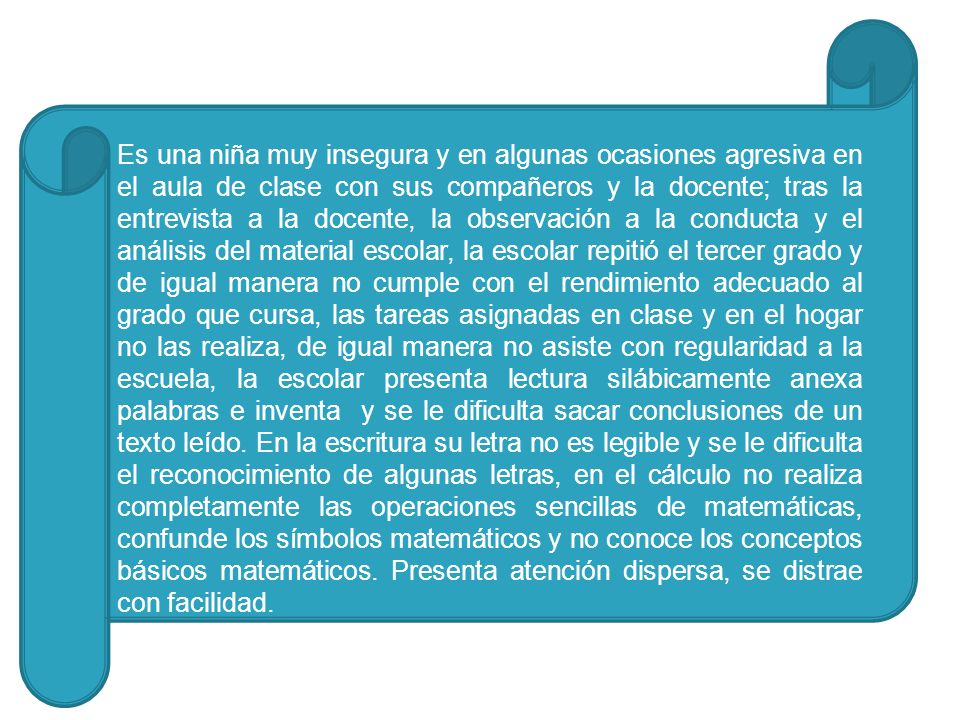 Es una niña muy insegura y en algunas ocasiones agresiva en el aula de clase con sus compañeros y la docente; tras la entrevista a la docente, la observación a la conducta y el análisis del material escolar, la escolar repitió el tercer grado y de igual manera no cumple con el rendimiento adecuado al grado que cursa, las tareas asignadas en clase y en el hogar no las realiza, de igual manera no asiste con regularidad a la escuela, la escolar presenta lectura silábicamente anexa palabras e inventa y se le dificulta sacar conclusiones de un texto leído. En la escritura su letra no es legible y se le dificulta el reconocimiento de algunas letras, en el cálculo no realiza completamente las operaciones sencillas de matemáticas, confunde los símbolos matemáticos y no conoce los conceptos básicos matemáticos. Presenta atención dispersa, se distrae con facilidad.